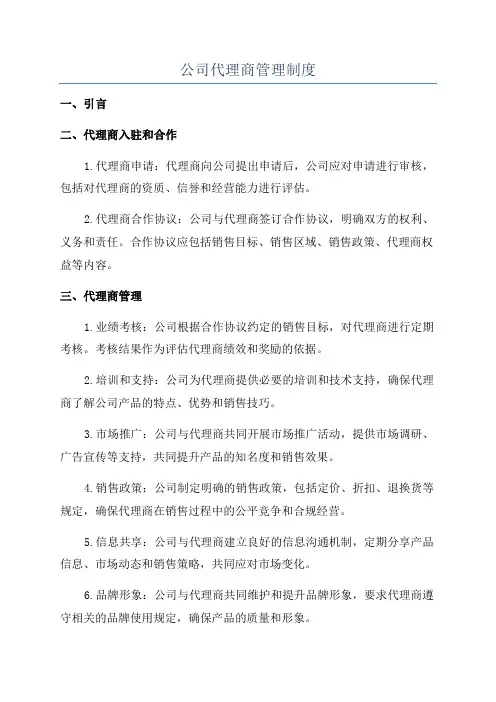 公司代理商管理制度

一、引言

二、代理商入驻和合作

1.代理商申请：代理商向公司提出申请后，公司应对申请进行审核，包括对代理商的资质、信誉和经营能力进行评估。

2.代理商合作协议：公司与代理商签订合作协议，明确双方的权利、义务和责任。合作协议应包括销售目标、销售区域、销售政策、代理商权益等内容。

三、代理商管理

1.业绩考核：公司根据合作协议约定的销售目标，对代理商进行定期考核。考核结果作为评估代理商绩效和奖励的依据。

2.培训和支持：公司为代理商提供必要的培训和技术支持，确保代理商了解公司产品的特点、优势和销售技巧。

3.市场推广：公司与代理商共同开展市场推广活动，提供市场调研、广告宣传等支持，共同提升产品的知名度和销售效果。

4.销售政策：公司制定明确的销售政策，包括定价、折扣、退换货等规定，确保代理商在销售过程中的公平竞争和合规经营。

5.信息共享：公司与代理商建立良好的信息沟通机制，定期分享产品信息、市场动态和销售策略，共同应对市场变化。

6.品牌形象：公司与代理商共同维护和提升品牌形象，要求代理商遵守相关的品牌使用规定，确保产品的质量和形象。